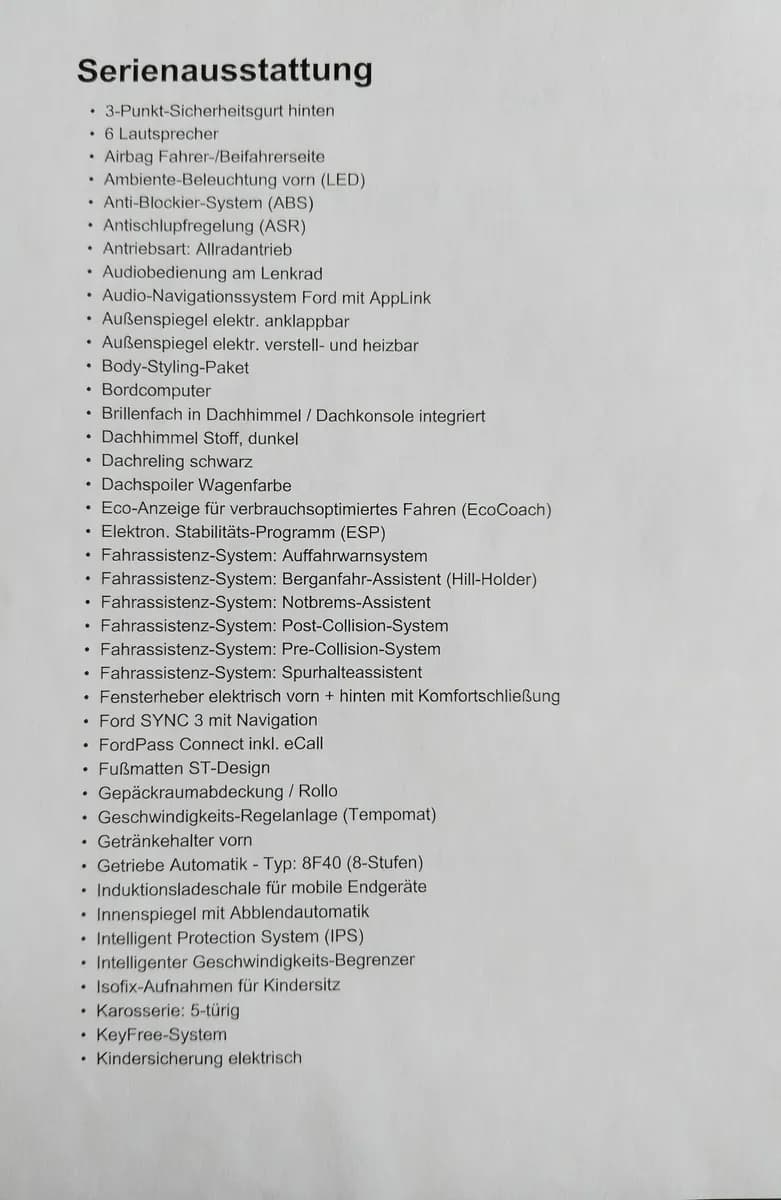 Serienausstattung

• 3-Punkt-Sicherheitsgurt hinten
• 6 Lautsprecher
• Airbag Fahrer-/Beifahrerseite
• Ambiente-Beleuchtung vorn (LED)
• Anti-Blockier-System (ABS)
• Antischlupfregelung (ASR)
• Antriebsart: Allradantrieb
• Audiobedienung am Lenkrad
• Audio-Navigationssystem Ford mit AppLink
• Außenspiegel elektr. anklappbar
• Außenspiegel elektr. verstell- und heizbar
• Body-Styling-Paket
• Bordcomputer
• Brillenfach in Dachhimmel / Dachkonsole integriert
• Dachhimmel Stoff, dunkel
• Dachreling schwarz
• Dachspoiler Wagenfarbe
• Eco-Anzeige für verbrauchsoptimiertes Fahren (EcoCoach)
• Elektron. Stabilitäts-Programm (ESP)
• Fahrassistenz-System: Auffahrwarnsystem
• Fahrassistenz-System: Berganfahr-Assistent (Hill-Holder)
• Fahrassistenz-System: Notbrems-Assistent
• Fahrassistenz-System: Post-Collision-System
• Fahrassistenz-System: Pre-Collision-System
• Fahrassistenz-System: Spurhalteassistent
• Fensterheber elektrisch vorn + hinten mit Komfortschließung
• Ford SYNC 3 mit Navigation
• FordPass Connect inkl. eCall
• Fußmatten ST-Design
• Gepäckraumabdeckung / Rollo
• Geschwindigkeits-Regelanlage (Tempomat)
• Getränkehalter vorn
• Getriebe Automatik - Typ: 8F40 (8-Stufen)
• Induktionsladeschale für mobile Endgeräte
• Innenspiegel mit Abblendautomatik
• Intelligent Protection System (IPS)
• Intelligenter Geschwindigkeits-Begrenzer
• Isofix-Aufnahmen für Kindersitz
• Karosserie: 5-türig
• KeyFree-System
• Kindersicherung elektrisch